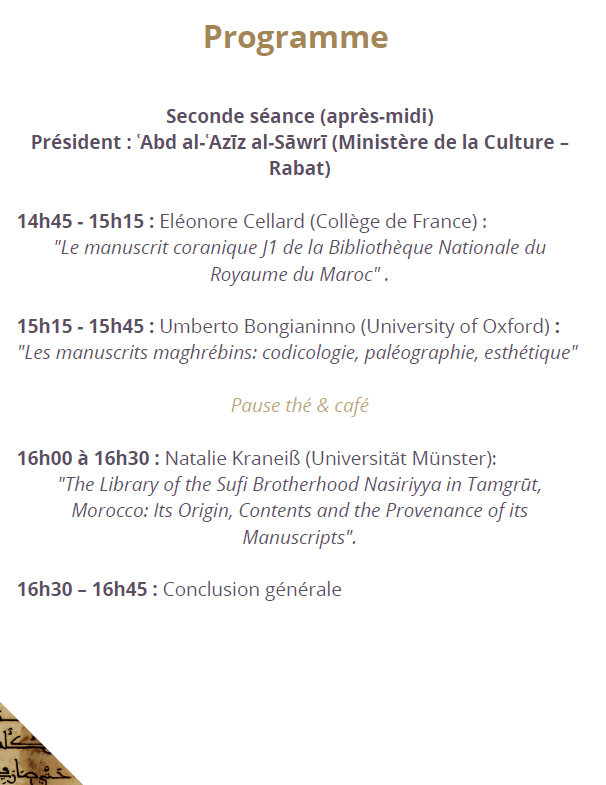 Programme

Seconde séance (après-midi)
Président : ʿAbd al-ʿAzīz al-Sāwrī (Ministère de la Culture – Rabat)

14h45 - 15h15 : Eléonore Cellard (Collège de France) :
"Le manuscrit coranique J1 de la Bibliothèque Nationale du Royaume du Maroc" .

15h15 - 15h45 : Umberto Bongianinno (University of Oxford) :
"Les manuscrits maghrébins: codicologie, paléographie, esthétique"

Pause thé & café

16h00 à 16h30 : Natalie Kraneiß (Universität Münster):
"The Library of the Sufi Brotherhood Nasiriyya in Tamgrūt, Morocco: Its Origin, Contents and the Provenance of its Manuscripts".

16h30 – 16h45 : Conclusion générale